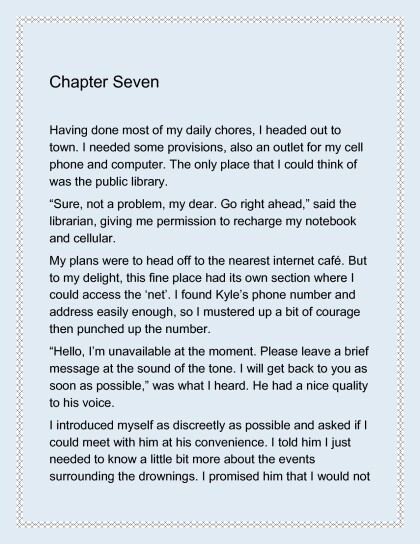 Chapter Seven

Having done most of my daily chores, I headed out to town. I needed some provisions, also an outlet for my cell phone and computer. The only place that I could think of was the public library.

“Sure, not a problem, my dear. Go right ahead,” said the librarian, giving me permission to recharge my notebook and cellular.

My plans were to head off to the nearest internet café. But to my delight, this fine place had its own section where I could access the ‘net’. I found Kyle’s phone number and address easily enough, so I mustered up a bit of courage then punched up the number.

“Hello, I’m unavailable at the moment. Please leave a brief message at the sound of the tone. I will get back to you as soon as possible,” was what I heard. He had a nice quality to his voice.

I introduced myself as discreetly as possible and asked if I could meet with him at his convenience. I told him I just needed to know a little bit more about the events surrounding the drownings. I promised him that I would not